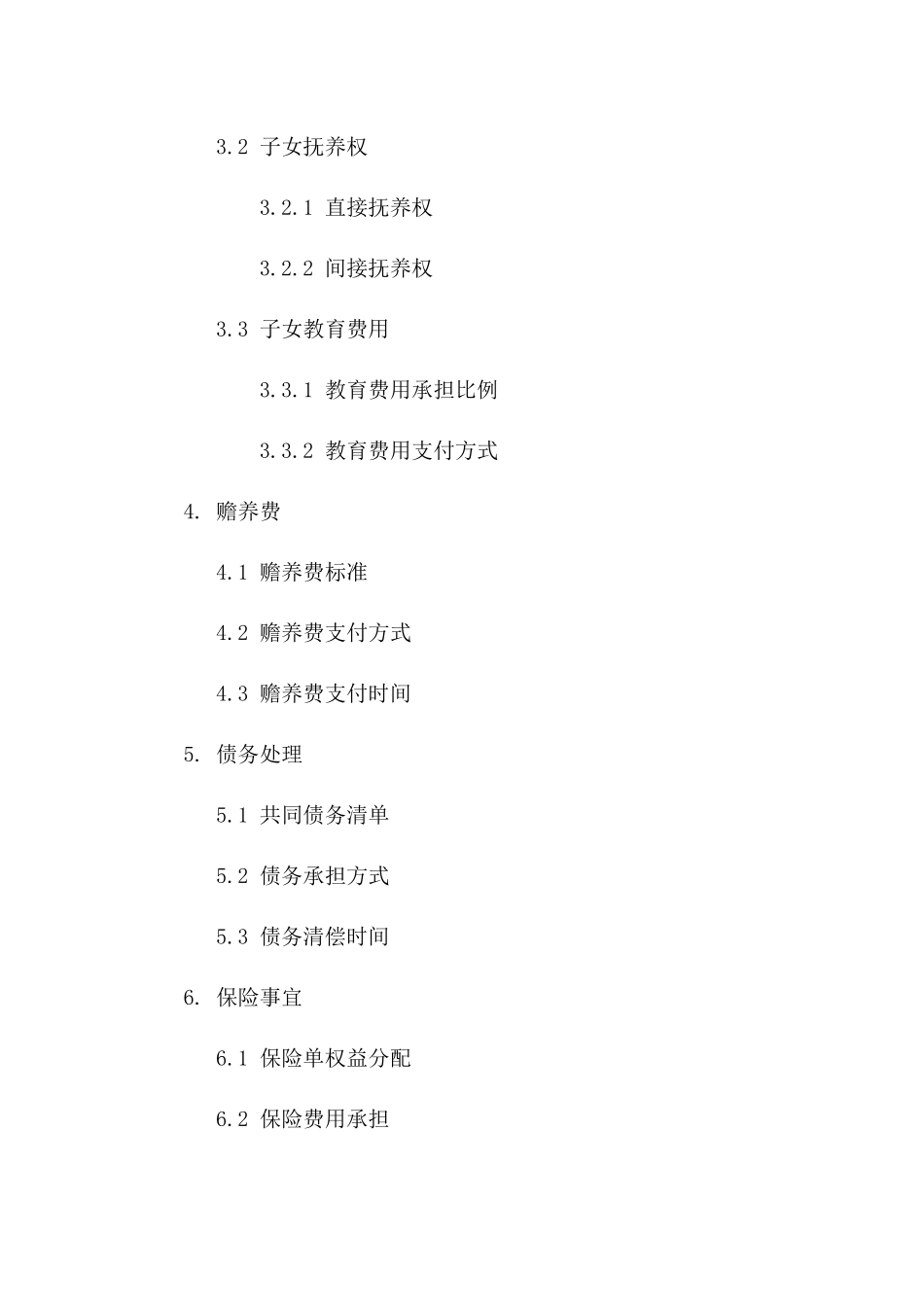 3.2 子女抚养权

3.2.1 直接抚养权

3.2.2 间接抚养权

3.3 子女教育费用

3.3.1 教育费用承担比例

3.3.2 教育费用支付方式

4. 赡养费

4.1 赡养费标准

4.2 赡养费支付方式

4.3 赡养费支付时间

5. 债务处理

5.1 共同债务清单

5.2 债务承担方式

5.3 债务清偿时间

6. 保险事宜

6.1 保险单权益分配

6.2 保险费用承担